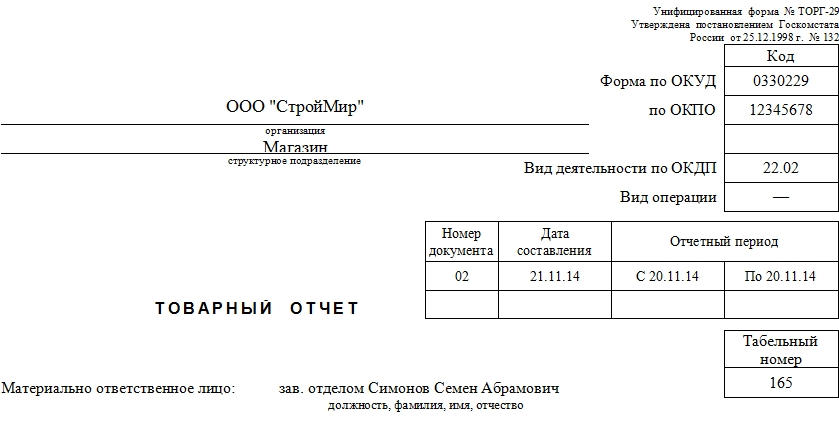 Унифицированная форма № ТОРГ-29
Утверждена постановлением Госкомстата
России от 25.12.1998 г. № 132

| | Код |
|---|---|
| Форма по ОКУД | 0330229 |
| по ОКПО | 12345678 |
| | |
| Вид деятельности по ОКДП | 22.02 |
| Вид операции | — |

ООО "СтройМир"
организация
Магазин
структурное подразделение

| Номер документа | Дата составления | Отчетный период | |
|---|---|---|---|
| 02 | 21.11.14 | С 20.11.14 | По 20.11.14 |
| | | | |

ТОВАРНЫЙ ОТЧЕТ

| Табельный номер |
|---|
| 165 |

Материально ответственное лицо: зав. отделом Симонов Семен Абрамович
должность, фамилия, имя, отчество